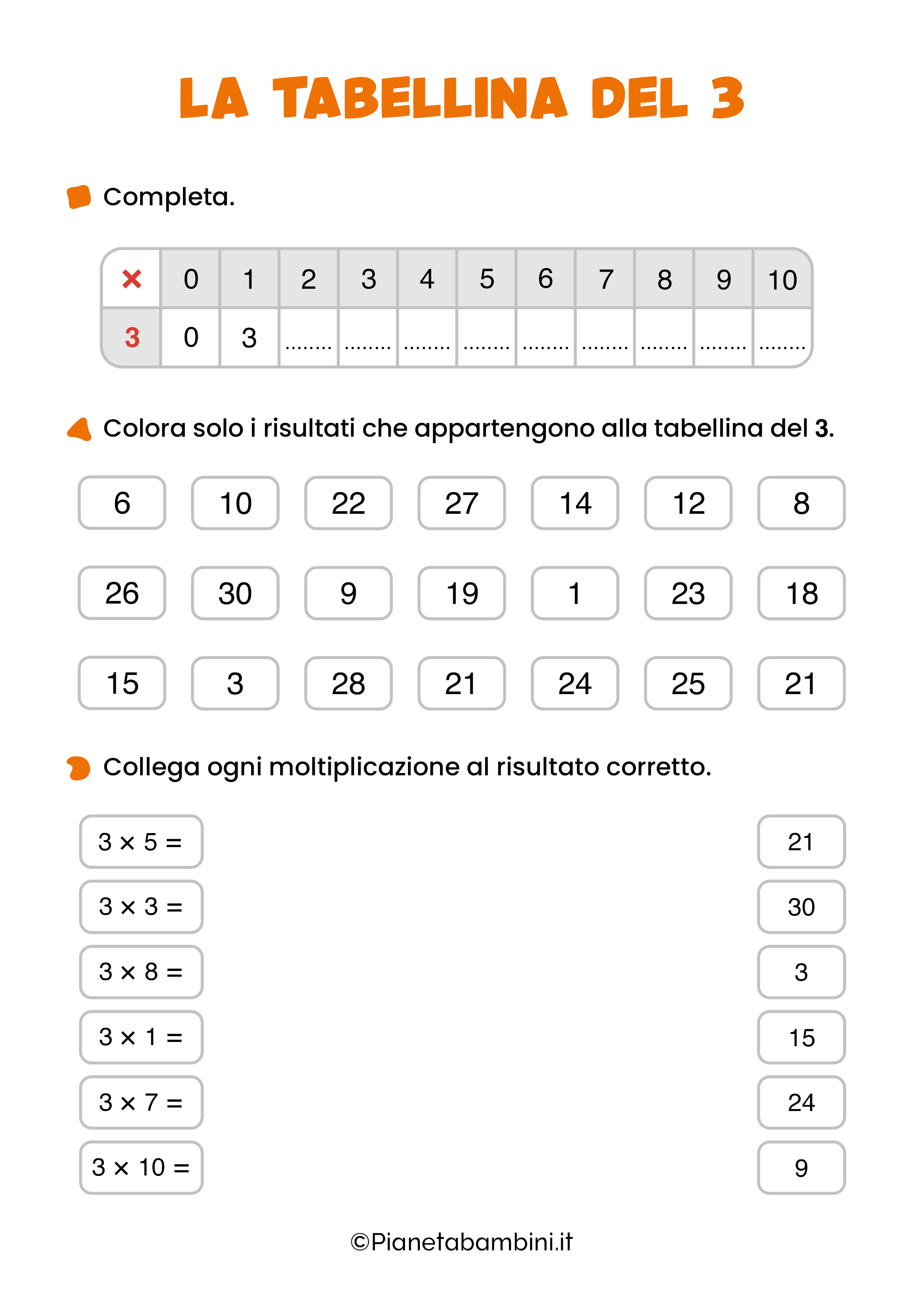 LA TABELLINA DEL 3

Completa.

| × | 0 | 1 | 2 | 3 | 4 | 5 | 6 | 7 | 8 | 9 | 10 |
|---|---|---|---|---|---|---|---|---|---|---|---|
| 3 | 0 | 3 | ........ | ........ | ........ | ........ | ........ | ........ | ........ | ........ | ........ |

Colora solo i risultati che appartengono alla tabellina del 3.

6 10 22 27 14 12 8

26 30 9 19 1 23 18

15 3 28 21 24 25 21

Collega ogni moltiplicazione al risultato corretto.

$3 \times 5 =$
$3 \times 3 =$
$3 \times 8 =$
$3 \times 1 =$
$3 \times 7 =$
$3 \times 10 =$

21
30
3
15
24
9

©Pianetabambini.it